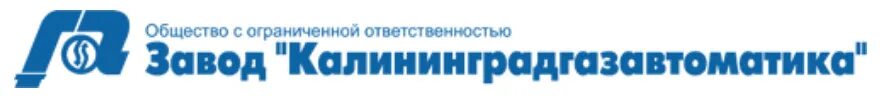 Общество с ограниченной ответственностью
Завод "Калининградгазавтоматика"